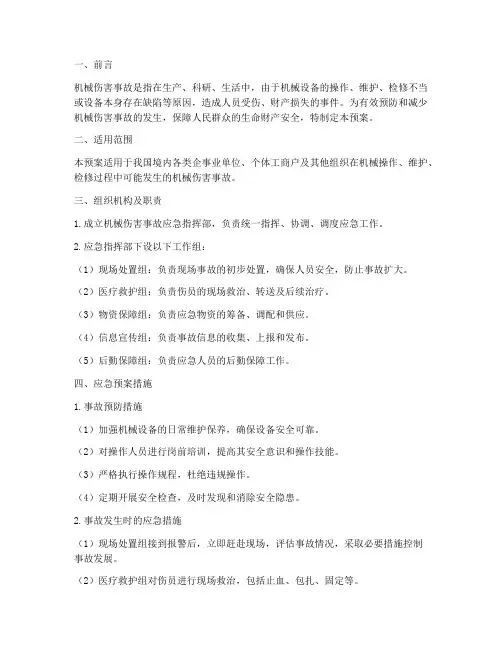 一、前言

机械伤害事故是指在生产、科研、生活中，由于机械设备的操作、维护、检修不当或设备本身存在缺陷等原因，造成人员受伤、财产损失的事件。为有效预防和减少机械伤害事故的发生，保障人民群众的生命财产安全，特制定本预案。

二、适用范围

本预案适用于我国境内各类企事业单位、个体工商户及其他组织在机械操作、维护、检修过程中可能发生的机械伤害事故。

三、组织机构及职责

1. 成立机械伤害事故应急指挥部，负责统一指挥、协调、调度应急工作。

2. 应急指挥部下设以下工作组：

（1）现场处置组：负责现场事故的初步处置，确保人员安全，防止事故扩大。

（2）医疗救护组：负责伤员的现场救治、转送及后续治疗。

（3）物资保障组：负责应急物资的筹备、调配和供应。

（4）信息宣传组：负责事故信息的收集、上报和发布。

（5）后勤保障组：负责应急人员的后勤保障工作。

四、应急预案措施

1. 事故预防措施

（1）加强机械设备的日常维护保养，确保设备安全可靠。

（2）对操作人员进行岗前培训，提高其安全意识和操作技能。

（3）严格执行操作规程，杜绝违规操作。

（4）定期开展安全检查，及时发现和消除安全隐患。

2. 事故发生时的应急措施

（1）现场处置组接到报警后，立即赶赴现场，评估事故情况，采取必要措施控制事故发展。

（2）医疗救护组对伤员进行现场救治，包括止血、包扎、固定等。